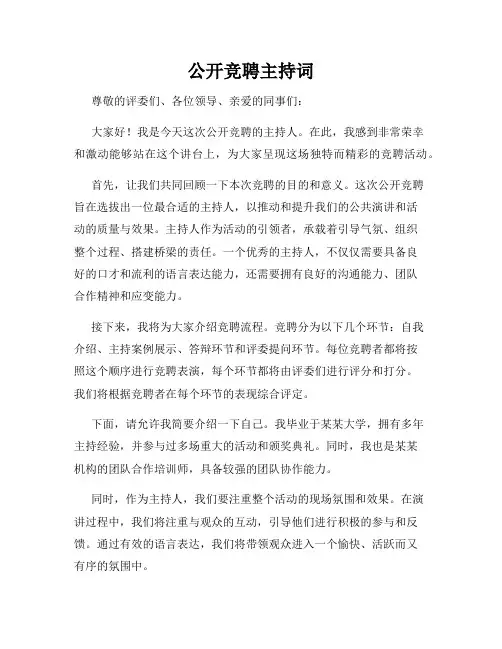 公开竞聘主持词

尊敬的评委们、各位领导、亲爱的同事们：

大家好！我是今天这次公开竞聘的主持人。在此，我感到非常荣幸和激动能够站在这个讲台上，为大家呈现这场独特而精彩的竞聘活动。

首先，让我们共同回顾一下本次竞聘的目的和意义。这次公开竞聘旨在选拔出一位最合适的主持人，以推动和提升我们的公共演讲和活动的质量与效果。主持人作为活动的引领者，承载着引导气氛、组织整个过程、搭建桥梁的责任。一个优秀的主持人，不仅仅需要具备良好的口才和流利的语言表达能力，还需要拥有良好的沟通能力、团队合作精神和应变能力。

接下来，我将为大家介绍竞聘流程。竞聘分为以下几个环节：自我介绍、主持案例展示、答辩环节和评委提问环节。每位竞聘者都将按照这个顺序进行竞聘表演，每个环节都将由评委们进行评分和打分。我们将根据竞聘者在每个环节的表现综合评定。

下面，请允许我简要介绍一下自己。我毕业于某某大学，拥有多年主持经验，并参与过多场重大的活动和颁奖典礼。同时，我也是某某机构的团队合作培训师，具备较强的团队协作能力。

同时，作为主持人，我们要注重整个活动的现场氛围和效果。在演讲过程中，我们将注重与观众的互动，引导他们进行积极的参与和反馈。通过有效的语言表达，我们将带领观众进入一个愉快、活跃而又有序的氛围中。